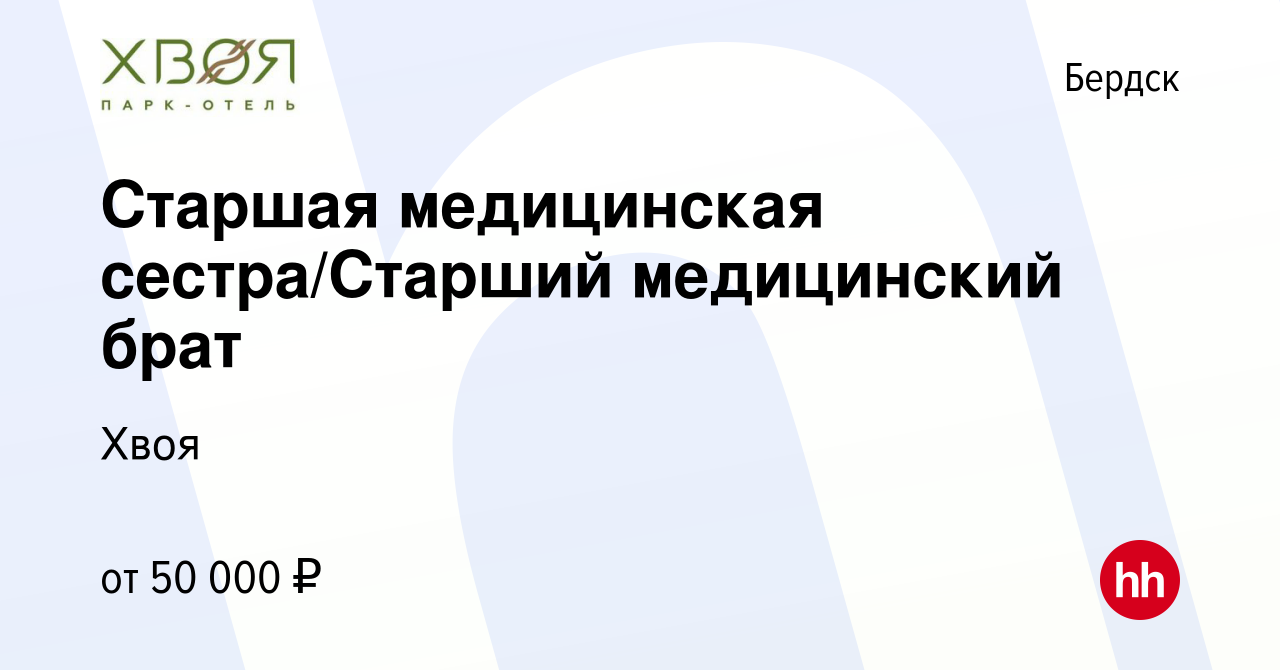 ХВОЯ
ПАРК-ОТЕЛЬ

Бердск

Старшая медицинская сестра/Старший медицинский брат

Хвоя

от 50 000 ₽

hh